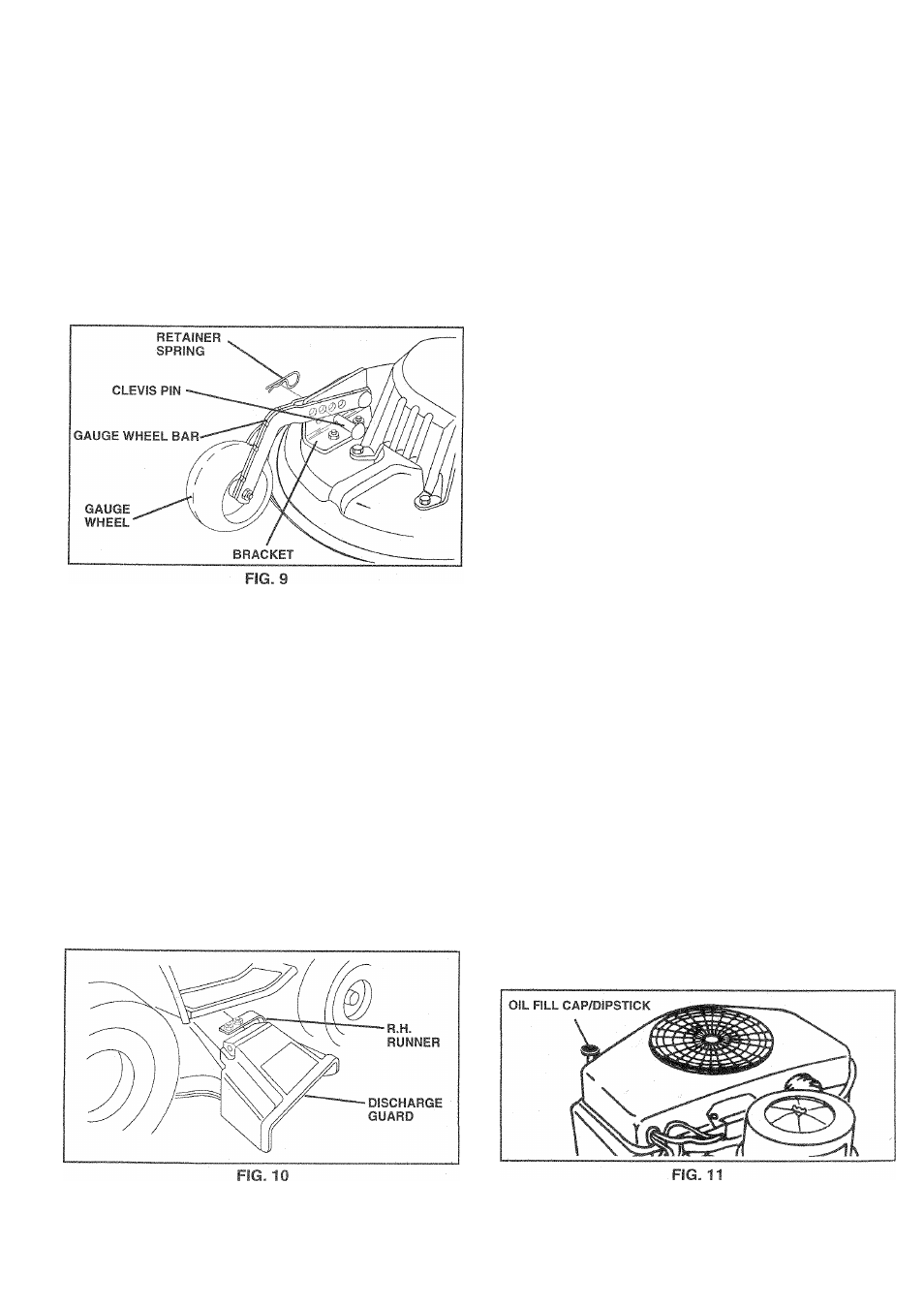 RETAINER SPRING

CLEVIS PIN

GAUGE WHEEL BAR

GAUGE WHEEL

BRACKET

FIG. 9

R.H. RUNNER

DISCHARGE GUARD

FIG. 10

OIL FILL CAP/DIPSTICK

FIG. 11